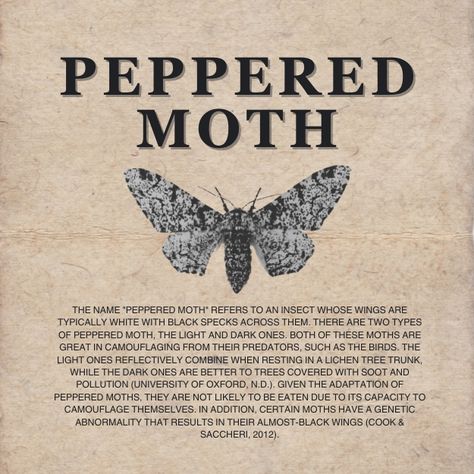 PEPPERED MOTH

THE NAME "PEPPERED MOTH" REFERS TO AN INSECT WHOSE WINGS ARE TYPICALLY WHITE WITH BLACK SPECKS ACROSS THEM. THERE ARE TWO TYPES OF PEPPERED MOTH, THE LIGHT AND DARK ONES. BOTH OF THESE MOTHS ARE GREAT IN CAMOUFLAGING FROM THEIR PREDATORS, SUCH AS THE BIRDS. THE LIGHT ONES REFLECTIVELY COMBINE WHEN RESTING IN A LICHEN TREE TRUNK, WHILE THE DARK ONES ARE BETTER TO TREES COVERED WITH SOOT AND POLLUTION (UNIVERSITY OF OXFORD, N.D.). GIVEN THE ADAPTATION OF PEPPERED MOTHS, THEY ARE NOT LIKELY TO BE EATEN DUE TO ITS CAPACITY TO CAMOUFLAGE THEMSELVES. IN ADDITION, CERTAIN MOTHS HAVE A GENETIC ABNORMALITY THAT RESULTS IN THEIR ALMOST-BLACK WINGS (COOK & SACCHERI, 2012).